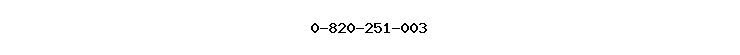 0-820-251-003